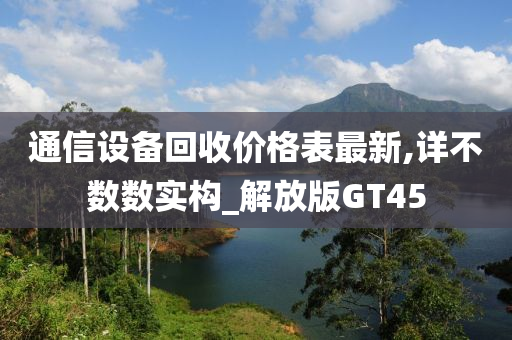 通信设备回收价格表最新,详不数数实构_解放版GT45